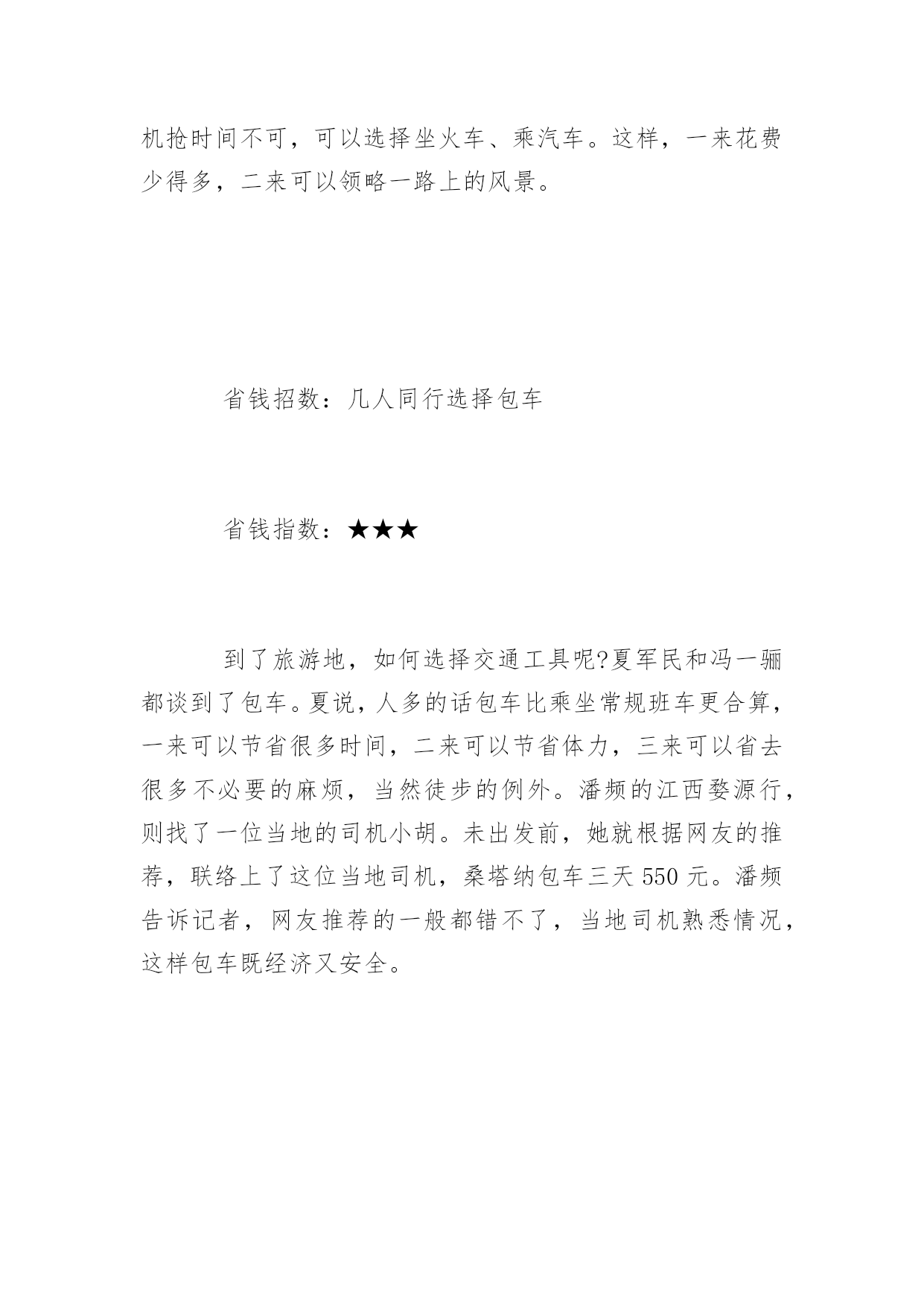 机抢时间不可，可以选择坐火车、乘汽车。这样，一来花费少得多，二来可以领略一路上的风景。

省钱招数：几人同行选择包车

省钱指数：★★★

到了旅游地，如何选择交通工具呢?夏军民和冯一骊都谈到了包车。夏说，人多的话包车比乘坐常规班车更合算，一来可以节省很多时间，二来可以节省体力，三来可以省去很多不必要的麻烦，当然徒步的例外。潘频的江西婺源行，则找了一位当地的司机小胡。未出发前，她就根据网友的推荐，联络上了这位当地司机，桑塔纳包车三天 550 元。潘频告诉记者，网友推荐的一般都错不了，当地司机熟悉情况，这样包车既经济又安全。